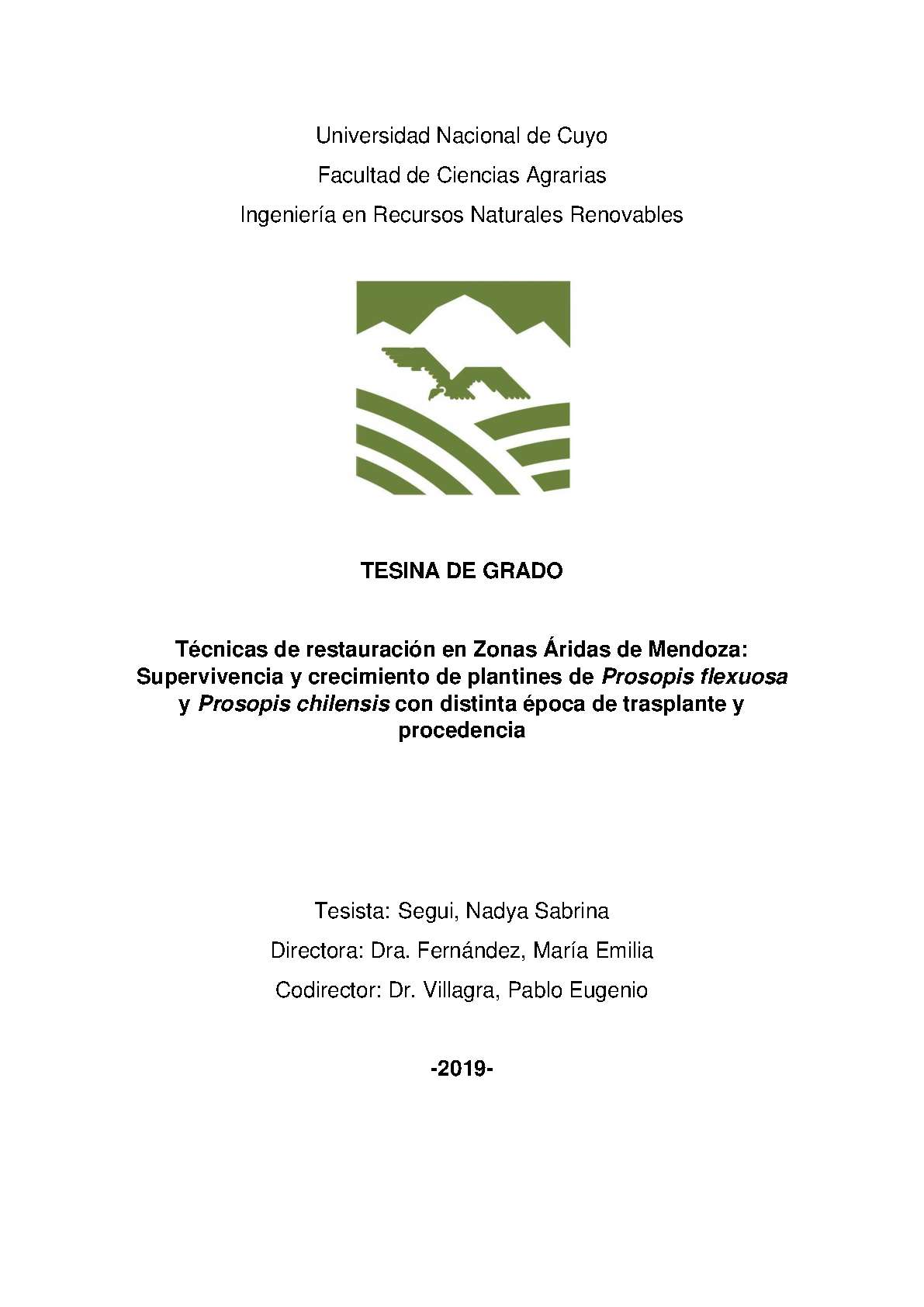 Universidad Nacional de Cuyo
Facultad de Ciencias Agrarias
Ingeniería en Recursos Naturales Renovables

TESINA DE GRADO

Técnicas de restauración en Zonas Áridas de Mendoza: Supervivencia y crecimiento de plantines de Prosopis flexuosa y Prosopis chilensis con distinta época de trasplante y procedencia

Tesista: Segui, Nadya Sabrina
Directora: Dra. Fernández, María Emilia
Codirector: Dr. Villagra, Pablo Eugenio

-2019-